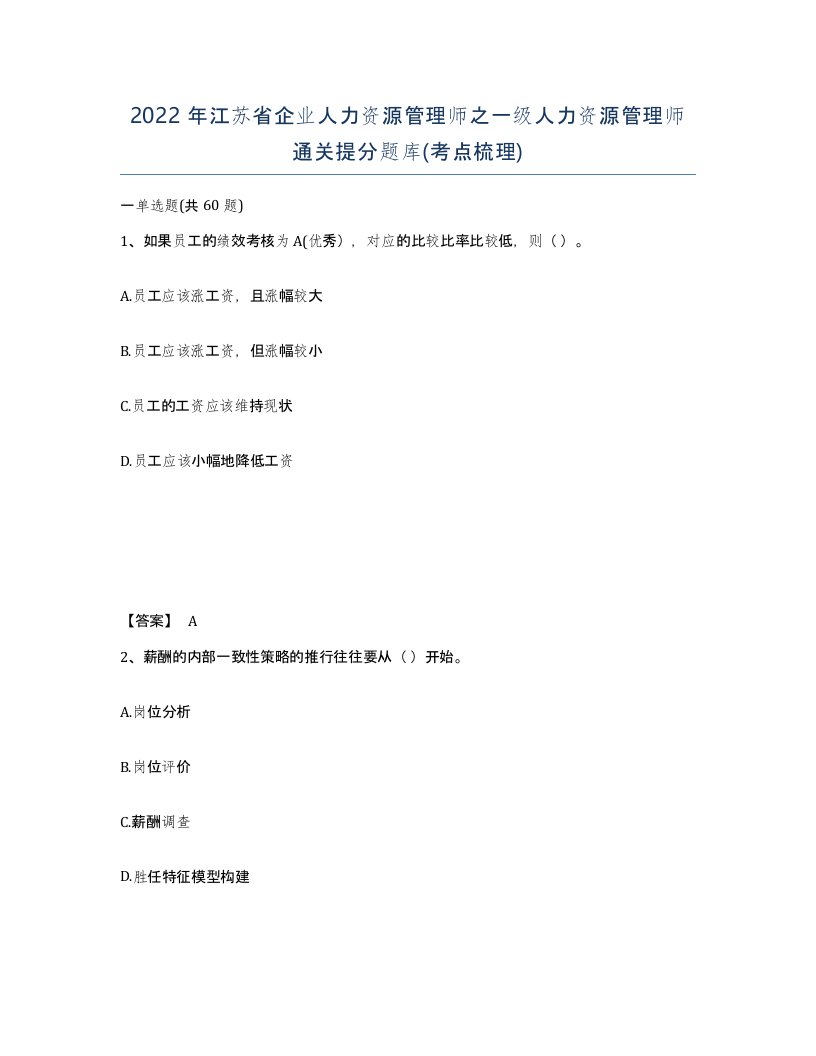 2022 年江苏省企业人力资源管理师之一级人力资源管理师通关提分题库(考点梳理)

一单选题(共 60 题)

1、如果员工的绩效考核为 A(优秀)，对应的比较比率比较低，则（）。

A.员工应该涨工资，且涨幅较大

B.员工应该涨工资，但涨幅较小

C.员工的工资应该维持现状

D.员工应该小幅地降低工资

【答案】 A

2、薪酬的内部一致性策略的推行往往要从（）开始。

A.岗位分析

B.岗位评价

C.薪酬调查

D.胜任特征模型构建